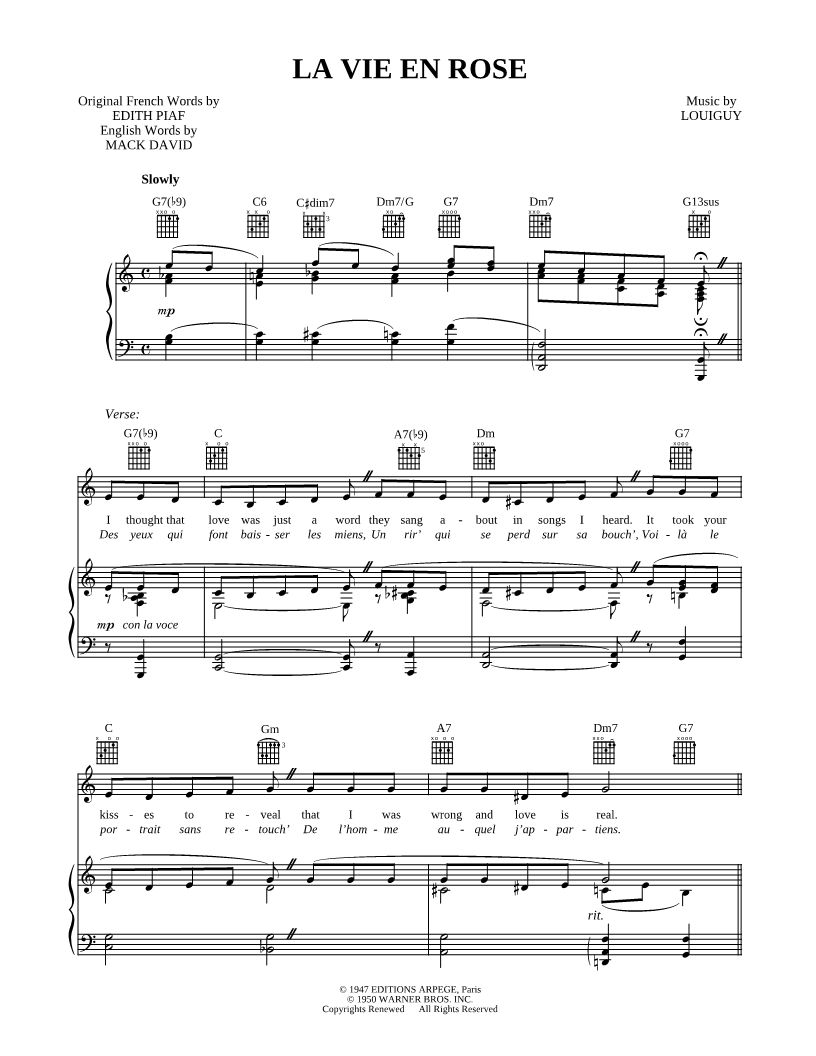 LA VIE EN ROSE

Original French Words by
EDITH PIAF
English Words by
MACK DAVID

Music by
LOUIGUY

Slowly

G7(♭9) C6 C♯dim7 Dm7/G G7 Dm7 G13sus

mp

Verse:

G7(♭9) C A7(♭9) Dm G7

I thought that love was just a word they sang a - bout in songs I heard. It took your
Des yeux qui font bais - ser les miens, Un rir' qui se perd sur sa bouch', Voi - là le

mp con la voce

C Gm A7 Dm7 G7

kiss - es to re - veal that I was wrong and love is real.
por - trait sans re - touch' De l'hom - me au - quel j'ap - par - tiens.

rit.

© 1947 EDITIONS ARPEGE, Paris
© 1950 WARNER BROS. INC.
Copyrights Renewed All Rights Reserved